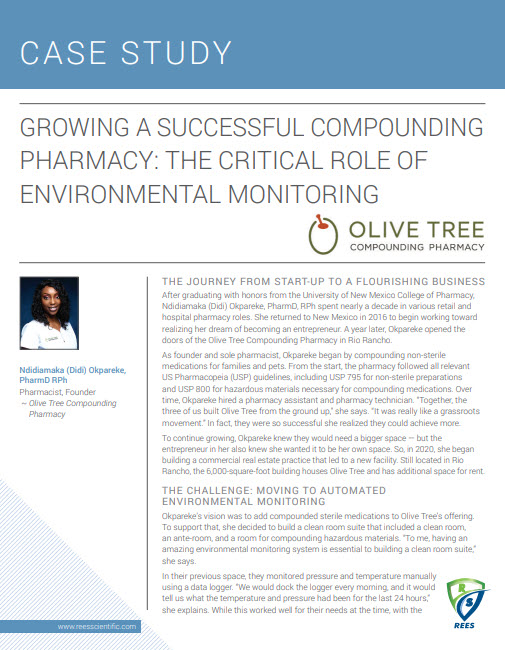 CASE STUDY

GROWING A SUCCESSFUL COMPOUNDING PHARMACY: THE CRITICAL ROLE OF ENVIRONMENTAL MONITORING

OLIVE TREE
COMPOUNDING PHARMACY

Ndidiamaka (Didi) Okpareke, PharmD RPh
Pharmacist, Founder
~ Olive Tree Compounding Pharmacy

THE JOURNEY FROM START-UP TO A FLOURISHING BUSINESS

After graduating with honors from the University of New Mexico College of Pharmacy, Ndidiamaka (Didi) Okpareke, PharmD, RPh spent nearly a decade in various retail and hospital pharmacy roles. She returned to New Mexico in 2016 to begin working toward realizing her dream of becoming an entrepreneur. A year later, Okpareke opened the doors of the Olive Tree Compounding Pharmacy in Rio Rancho.

As founder and sole pharmacist, Okpareke began by compounding non-sterile medications for families and pets. From the start, the pharmacy followed all relevant US Pharmacopeia (USP) guidelines, including USP 795 for non-sterile preparations and USP 800 for hazardous materials necessary for compounding medications. Over time, Okpareke hired a pharmacy assistant and pharmacy technician. "Together, the three of us built Olive Tree from the ground up," she says. "It was really like a grassroots movement." In fact, they were so successful she realized they could achieve more.

To continue growing, Okpareke knew they would need a bigger space — but the entrepreneur in her also knew she wanted it to be her own space. So, in 2020, she began building a commercial real estate practice that led to a new facility. Still located in Rio Rancho, the 6,000-square-foot building houses Olive Tree and has additional space for rent.

THE CHALLENGE: MOVING TO AUTOMATED ENVIRONMENTAL MONITORING

Okpareke's vision was to add compounded sterile medications to Olive Tree's offering. To support that, she decided to build a clean room suite that included a clean room, an ante-room, and a room for compounding hazardous materials. "To me, having an amazing environmental monitoring system is essential to building a clean room suite," she says.

In their previous space, they monitored pressure and temperature manually using a data logger. "We would dock the logger every morning, and it would tell us what the temperature and pressure had been for the last 24 hours," she explains. While this worked well for their needs at the time, with the

www.reesscientific.com

REES